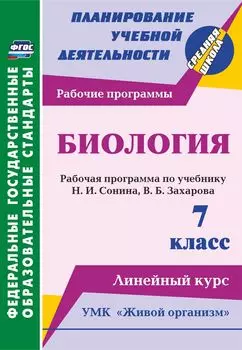 ФГОС

ФЕДЕРАЛЬНЫЕ ГОСУДАРСТВЕННЫЕ ОБРАЗОВАТЕЛЬНЫЕ СТАНДАРТЫ

ПЛАНИРОВАНИЕ УЧЕБНОЙ ДЕЯТЕЛЬНОСТИ

СРЕДНЯЯ ШКОЛА

Рабочие программы

БИОЛОГИЯ

Рабочая программа по учебнику Н. И. Сонина, В. Б. Захарова

7 класс

Линейный курс

УМК «Живой организм»